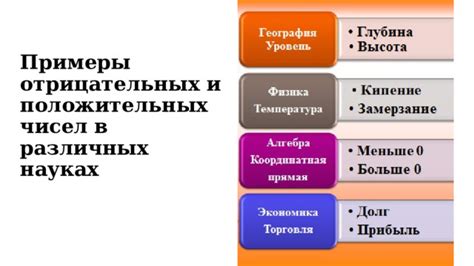 Примеры отрицательных и положительных чисел в различных науках

География
Уровень

• Глубина
• Высота

Физика
Температура

• Кипение
• Замерзание

Алгебра
Координатная прямая

• Меньше 0
• Больше 0

Экономика
Торговля

• Долг
• Прибыль